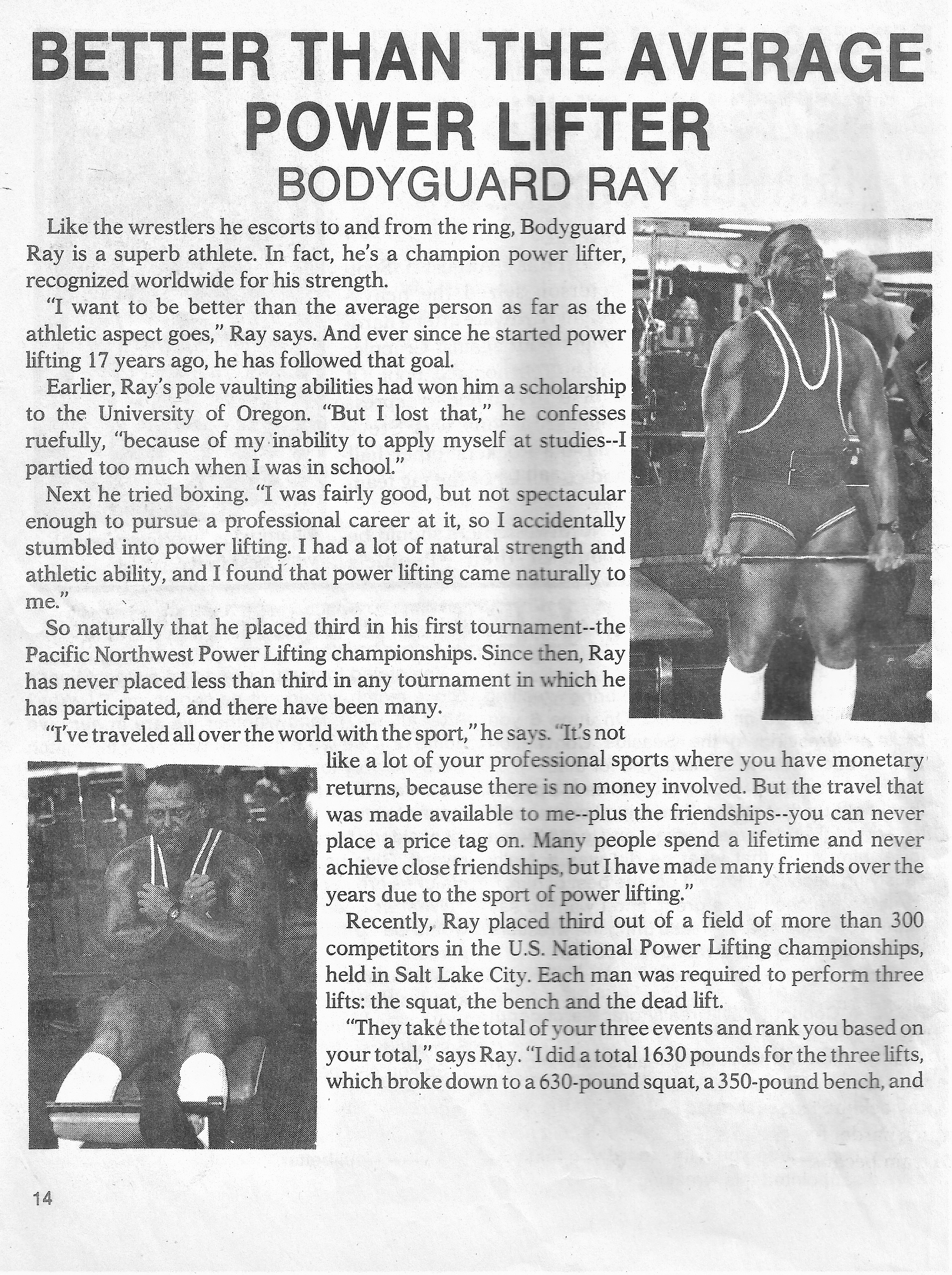 BETTER THAN THE AVERAGE POWER LIFTER
BODYGUARD RAY

Like the wrestlers he escorts to and from the ring, Bodyguard Ray is a superb athlete. In fact, he's a champion power lifter, recognized worldwide for his strength.

"I want to be better than the average person as far as the athletic aspect goes," Ray says. And ever since he started power lifting 17 years ago, he has followed that goal.

Earlier, Ray's pole vaulting abilities had won him a scholarship to the University of Oregon. "But I lost that," he confesses ruefully, "because of my inability to apply myself at studies--I partied too much when I was in school."

Next he tried boxing. "I was fairly good, but not spectacular enough to pursue a professional career at it, so I accidentally stumbled into power lifting. I had a lot of natural strength and athletic ability, and I found that power lifting came naturally to me."

So naturally that he placed third in his first tournament--the Pacific Northwest Power Lifting championships. Since then, Ray has never placed less than third in any tournament in which he has participated, and there have been many.

"I've traveled all over the world with the sport," he says. "It's not like a lot of your professional sports where you have monetary returns, because there is no money involved. But the travel that was made available to me--plus the friendships--you can never place a price tag on. Many people spend a lifetime and never achieve close friendships, but I have made many friends over the years due to the sport of power lifting."

Recently, Ray placed third out of a field of more than 300 competitors in the U.S. National Power Lifting championships, held in Salt Lake City. Each man was required to perform three lifts: the squat, the bench and the dead lift.

"They take the total of your three events and rank you based on your total," says Ray. "I did a total 1630 pounds for the three lifts, which broke down to a 630-pound squat, a 350-pound bench, and

14